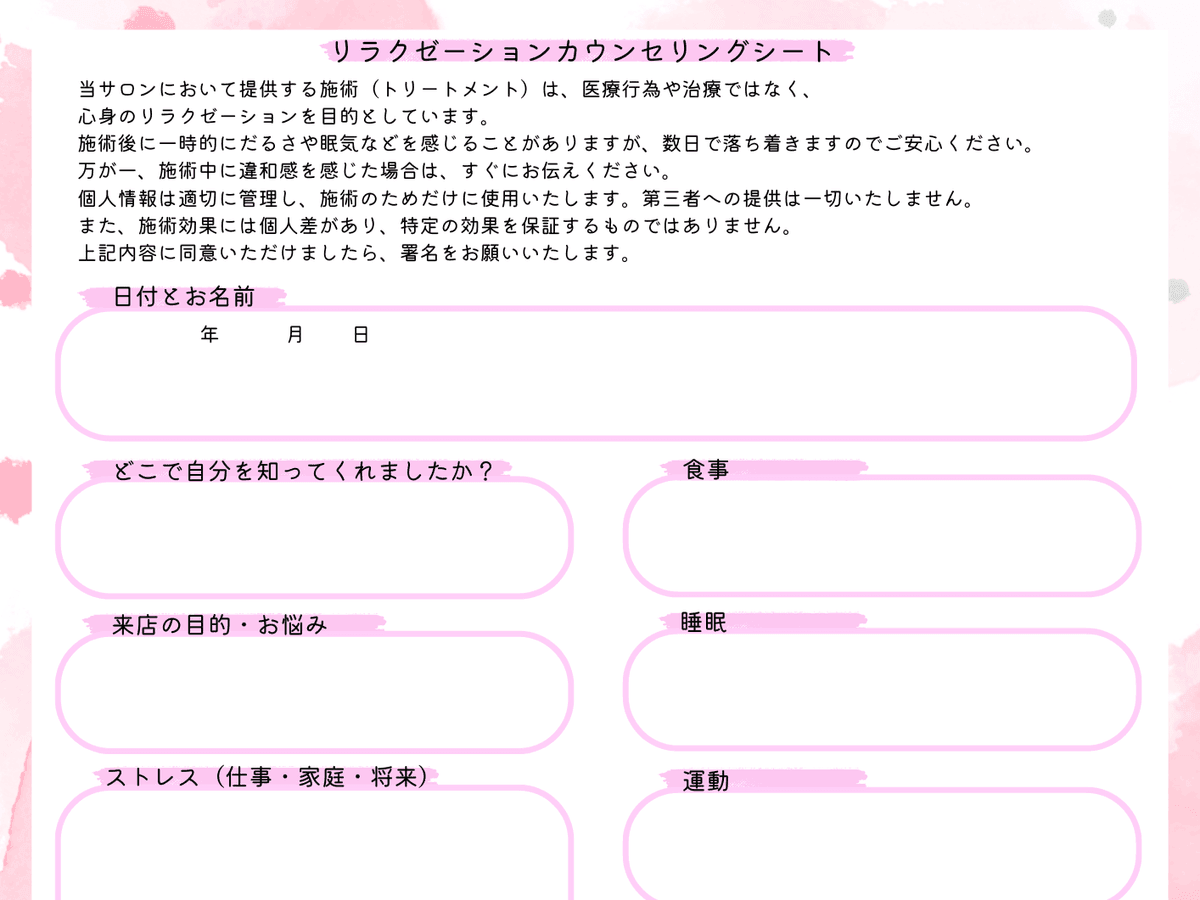 リラクゼーションカウンセリングシート

当サロンにおいて提供する施術（トリートメント）は、医療行為や治療ではなく、
心身のリラクゼーションを目的としています。
施術後に一時的にだるさや眠気などを感じることがありますが、数日で落ち着きますのでご安心ください。
万が一、施術中に違和感を感じた場合は、すぐにお伝えください。
個人情報は適切に管理し、施術のためだけに使用いたします。第三者への提供は一切いたしません。
また、施術効果には個人差があり、特定の効果を保証するものではありません。
上記内容に同意いただけましたら、署名をお願いいたします。

日付とお名前

年 月 日

どこで自分を知ってくれましたか？

来店の目的・お悩み

ストレス（仕事・家庭・将来）

食事

睡眠

運動